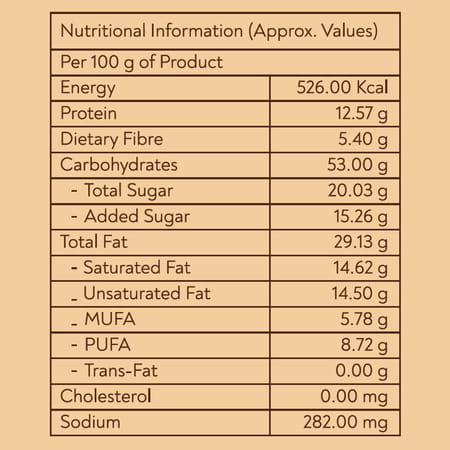 | Nutritional Information (Approx. Values) | |
|---|---|
| Per 100 g of Product | |
| Energy | 526.00 Kcal |
| Protein | 12.57 g |
| Dietary Fibre | 5.40 g |
| Carbohydrates | 53.00 g |
| - Total Sugar | 20.03 g |
| - Added Sugar | 15.26 g |
| Total Fat | 29.13 g |
| - Saturated Fat | 14.62 g |
| _ Unsaturated Fat | 14.50 g |
| _ MUFA | 5.78 g |
| - PUFA | 8.72 g |
| - Trans-Fat | 0.00 g |
| Cholesterol | 0.00 mg |
| Sodium | 282.00 mg |